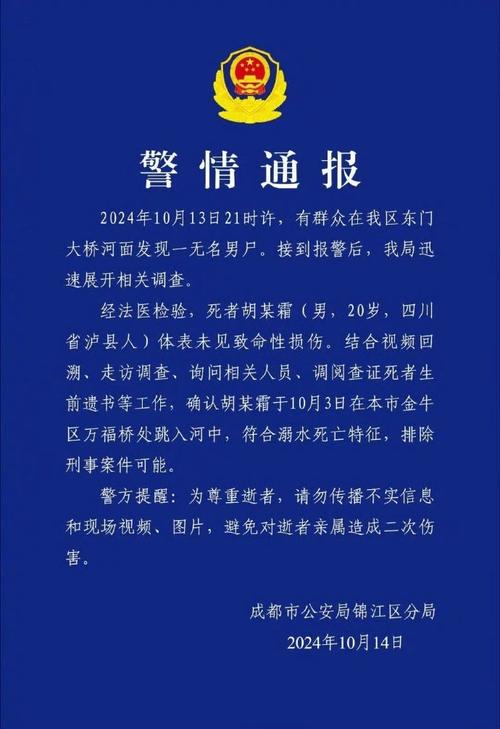 警情通报

2024年10月13日21时许，有群众在我区东门大桥河面发现一无名男尸。接到报警后，我局迅速展开相关调查。

经法医检验，死者胡某霜（男，20岁，四川省泸县人）体表未见致命性损伤。结合视频回溯、走访调查、询问相关人员、调阅查证死者生前遗书等工作，确认胡某霜于10月3日在本市金牛区万福桥处跳入河中，符合溺水死亡特征，排除刑事案件可能。

警方提醒：为尊重逝者，请勿传播不实信息和现场视频、图片，避免对逝者亲属造成二次伤害。

成都市公安局锦江区分局
2024年10月14日